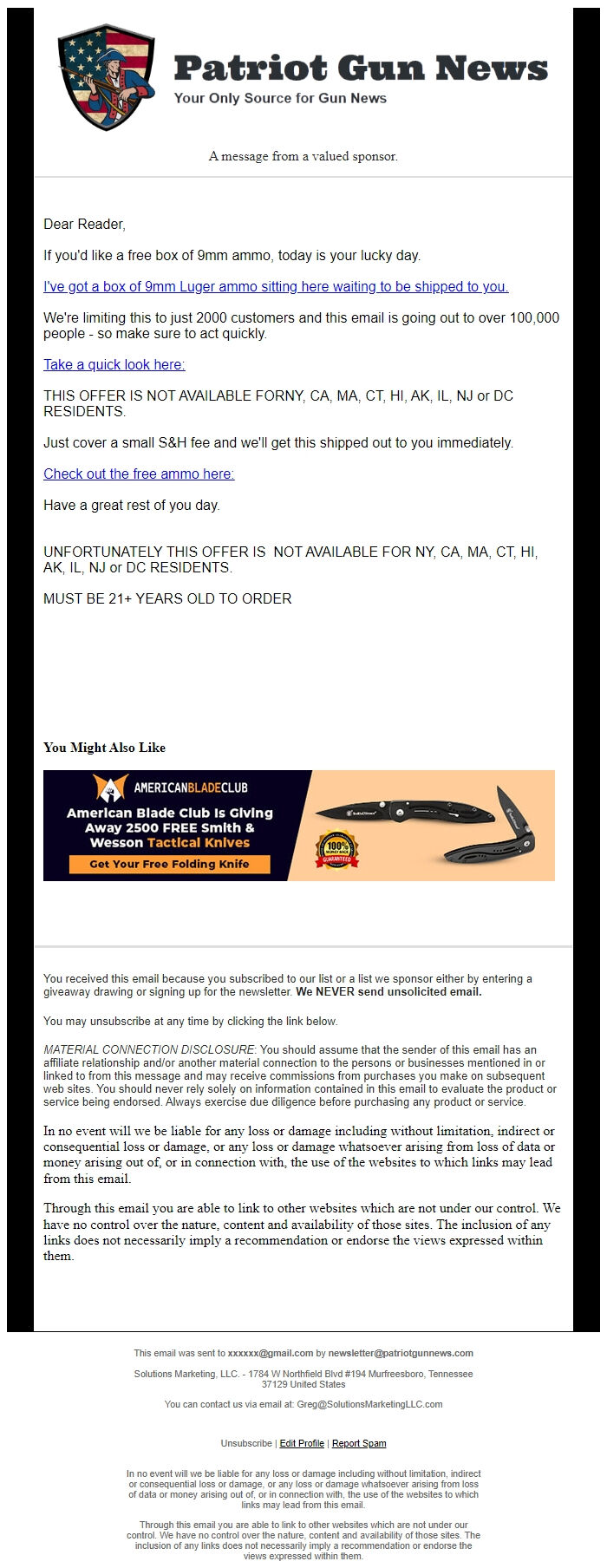 Patriot Gun News
Your Only Source for Gun News

A message from a valued sponsor.

Dear Reader,

If you'd like a free box of 9mm ammo, today is your lucky day.

I've got a box of 9mm Luger ammo sitting here waiting to be shipped to you.

We're limiting this to just 2000 customers and this email is going out to over 100,000 people - so make sure to act quickly.

Take a quick look here:

THIS OFFER IS NOT AVAILABLE FORNY, CA, MA, CT, HI, AK, IL, NJ or DC RESIDENTS.

Just cover a small S&H fee and we'll get this shipped out to you immediately.

Check out the free ammo here:

Have a great rest of you day.

UNFORTUNATELY THIS OFFER IS NOT AVAILABLE FOR NY, CA, MA, CT, HI, AK, IL, NJ or DC RESIDENTS.

MUST BE 21+ YEARS OLD TO ORDER

You Might Also Like

AMERICANBLADECLUB
American Blade Club Is Giving Away 2500 FREE Smith & Wesson Tactical Knives
Get Your Free Folding Knife
100% MONEY BACK GUARANTEED

You received this email because you subscribed to our list or a list we sponsor either by entering a giveaway drawing or signing up for the newsletter. We NEVER send unsolicited email.

You may unsubscribe at any time by clicking the link below.

MATERIAL CONNECTION DISCLOSURE: You should assume that the sender of this email has an affiliate relationship and/or another material connection to the persons or businesses mentioned in or linked to from this message and may receive commissions from purchases you make on subsequent web sites. You should never rely solely on information contained in this email to evaluate the product or service being endorsed. Always exercise due diligence before purchasing any product or service.

In no event will we be liable for any loss or damage including without limitation, indirect or consequential loss or damage, or any loss or damage whatsoever arising from loss of data or money arising out of, or in connection with, the use of the websites to which links may lead from this email.

Through this email you are able to link to other websites which are not under our control. We have no control over the nature, content and availability of those sites. The inclusion of any links does not necessarily imply a recommendation or endorse the views expressed within them.

This email was sent to xxxxxx@gmail.com by newsletter@patriotgunnews.com

Solutions Marketing, LLC. - 1784 W Northfield Blvd #194 Murfreesboro, Tennessee 37129 United States

You can contact us via email at: Greg@SolutionsMarketingLLC.com

Unsubscribe | Edit Profile | Report Spam

In no event will we be liable for any loss or damage including without limitation, indirect or consequential loss or damage, or any loss or damage whatsoever arising from loss of data or money arising out of, or in connection with, the use of the websites to which links may lead from this email.

Through this email you are able to link to other websites which are not under our control. We have no control over the nature, content and availability of those sites. The inclusion of any links does not necessarily imply a recommendation or endorse the views expressed within them.